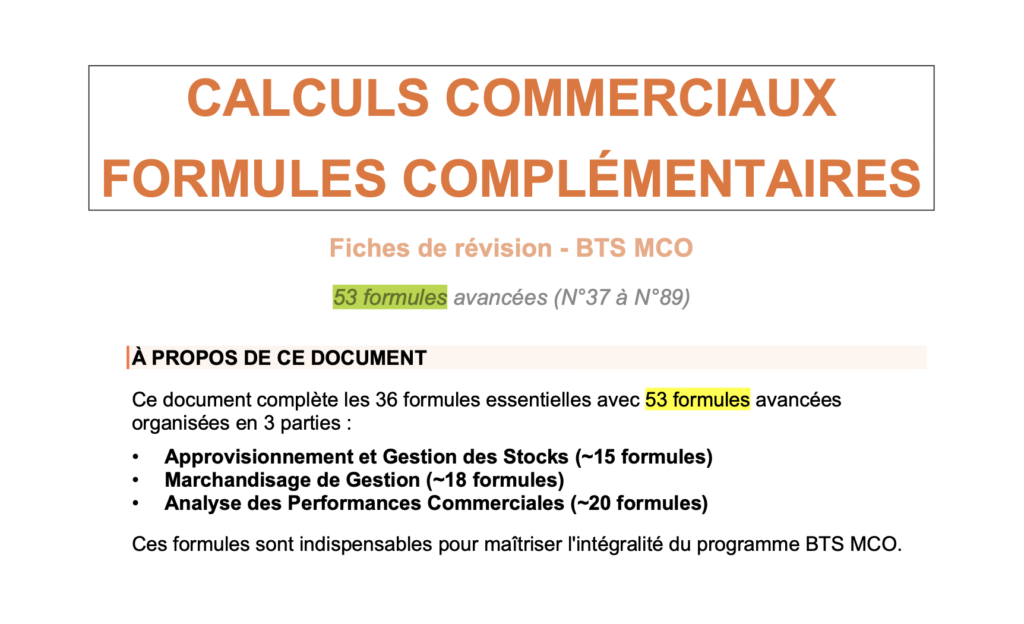 CALCULS COMMERCIAUX
FORMULES COMPLÉMENTAIRES

Fiches de révision - BTS MCO

53 formules avancées (N°37 à N°89)

À PROPOS DE CE DOCUMENT

Ce document complète les 36 formules essentielles avec 53 formules avancées organisées en 3 parties :

• Approvisionnement et Gestion des Stocks (~15 formules)
• Marchandisage de Gestion (~18 formules)
• Analyse des Performances Commerciales (~20 formules)

Ces formules sont indispensables pour maîtriser l'intégralité du programme BTS MCO.